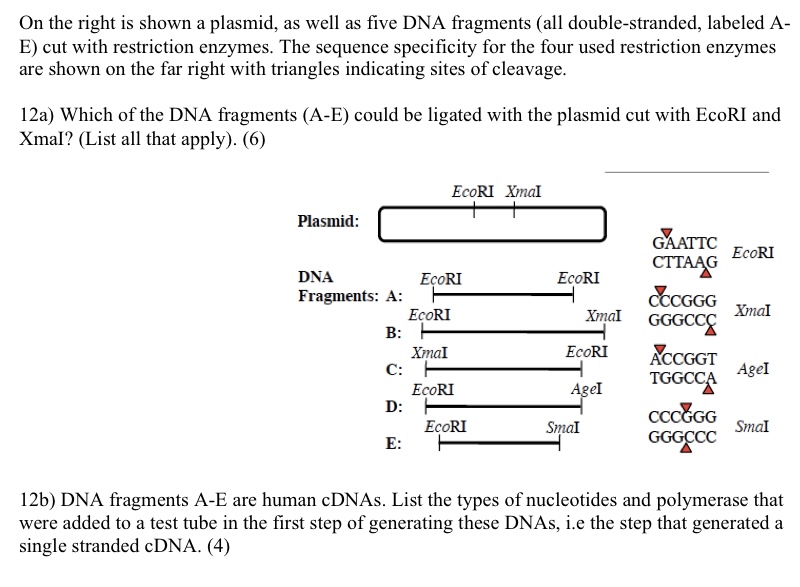 On the right is shown a plasmid, as well as five DNA fragments (all double-stranded, labeled A-E) cut with restriction enzymes. The sequence specificity for the four used restriction enzymes are shown on the far right with triangles indicating sites of cleavage.

12a) Which of the DNA fragments (A-E) could be ligated with the plasmid cut with EcoRI and XmaI? (List all that apply). (6)

EcoRI XmaI

Plasmid:

DNA Fragments: A: EcoRI EcoRI

B: EcoRI XmaI

C: XmaI EcoRI

D: EcoRI AgeI

E: EcoRI SmaI

GAATTC
CTTAAG EcoRI

CCCGGG
GGGCCC XmaI

ACCGGT
TGGCCA AgeI

CCCGGG
GGGCCC SmaI

12b) DNA fragments A-E are human cDNAs. List the types of nucleotides and polymerase that were added to a test tube in the first step of generating these DNAs, i.e the step that generated a single stranded cDNA. (4)